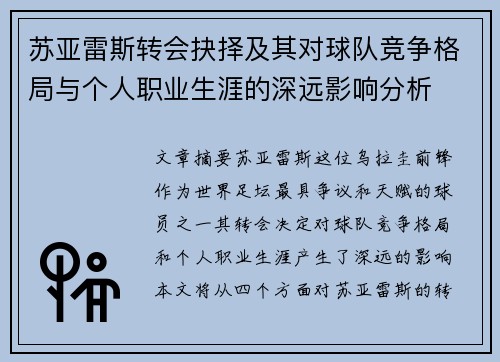 苏亚雷斯转会抉择及其对球队竞争格局与个人职业生涯的深远影响分析

文章摘要苏亚雷斯这位乌拉圭前锋作为世界足坛最具争议和天赋的球员之一其转会决定对球队竞争格局和个人职业生涯产生了深远的影响本文将从四个方面对苏亚雷斯的转